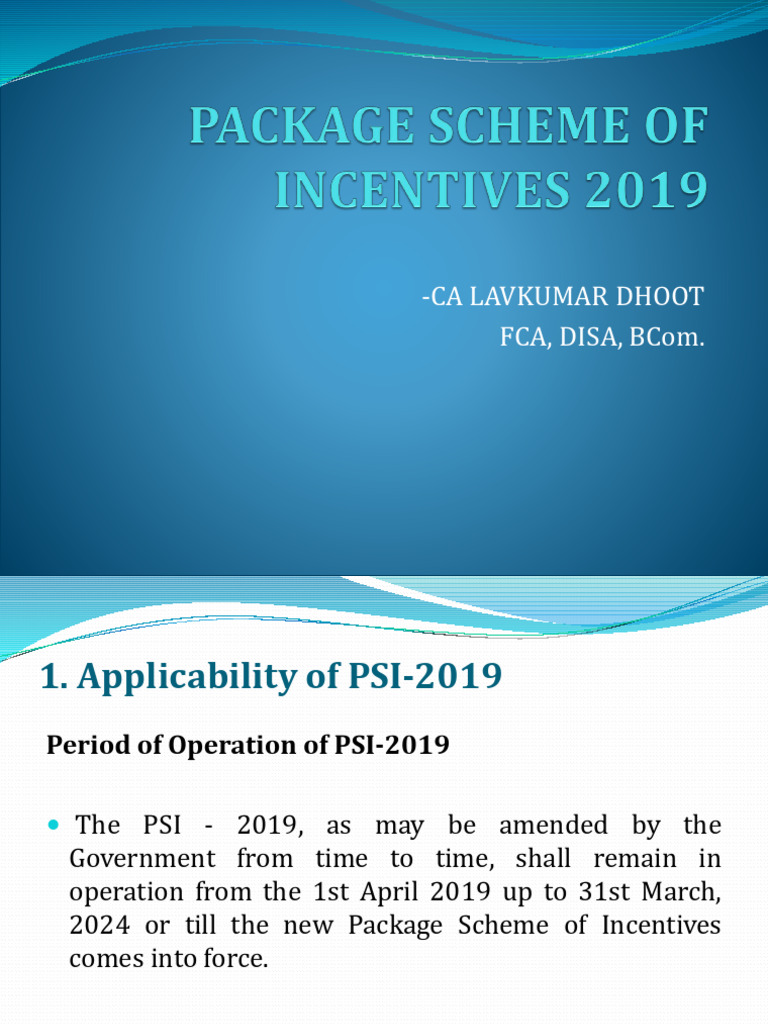 PACKAGE SCHEME OF INCENTIVES 2019

-CA LAVKUMAR DHOOT
FCA, DISA, BCom.

1. Applicability of PSI-2019

Period of Operation of PSI-2019

The PSI - 2019, as may be amended by the Government from time to time, shall remain in operation from the 1st April 2019 up to 31st March, 2024 or till the new Package Scheme of Incentives comes into force.